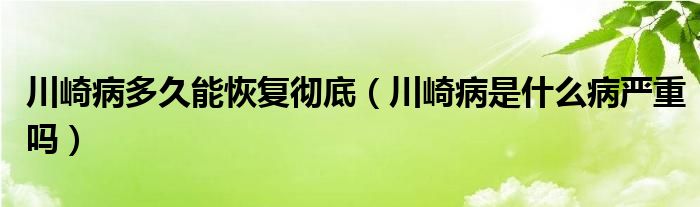 川崎病多久能恢复彻底（川崎病是什么病严重吗）